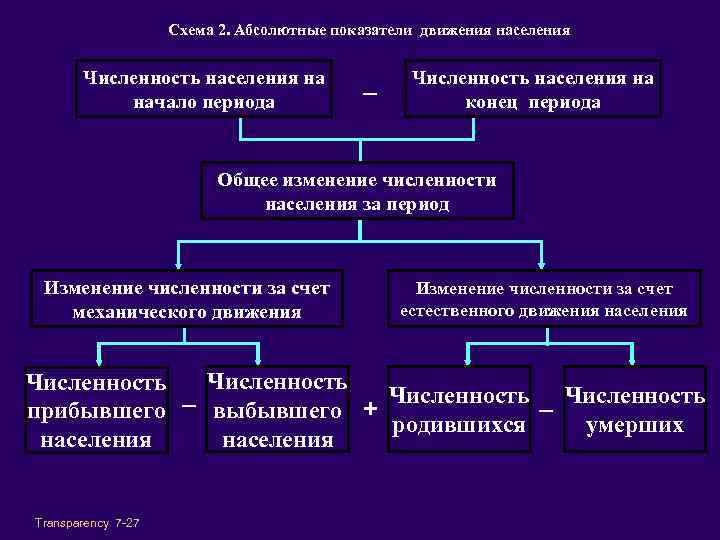 Схема 2. Абсолютные показатели движения населения

Численность населения на начало периода

–

Численность населения на конец периода

Общее изменение численности населения за период

Изменение численности за счет механического движения

Изменение численности за счет естественного движения населения

Численность прибывшего населения

–

Численность выбывшего населения

+

Численность родившихся

–

Численность умерших

Transparency 7-27